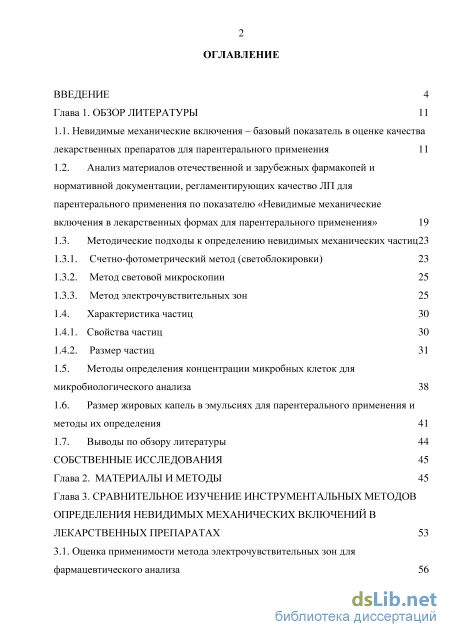 2

ОГЛАВЛЕНИЕ

ВВЕДЕНИЕ 4

Глава 1. ОБЗОР ЛИТЕРАТУРЫ 11

1.1. Невидимые механические включения – базовый показатель в оценке качества лекарственных препаратов для парентерального применения 11

1.2. Анализ материалов отечественной и зарубежных фармакопей и нормативной документации, регламентирующих качество ЛП для парентерального применения по показателю «Невидимые механические включения в лекарственных формах для парентерального применения» 19

1.3. Методические подходы к определению невидимых механических частиц 23

1.3.1. Счетно-фотометрический метод (светоблокировки) 23

1.3.2. Метод световой микроскопии 25

1.3.3. Метод электрочувствительных зон 25

1.4. Характеристика частиц 30

1.4.1. Свойства частиц 30

1.4.2. Размер частиц 31

1.5. Методы определения концентрации микробных клеток для микробиологического анализа 38

1.6. Размер жировых капель в эмульсиях для парентерального применения и методы их определения 41

1.7. Выводы по обзору литературы 44

СОБСТВЕННЫЕ ИССЛЕДОВАНИЯ 45

Глава 2. МАТЕРИАЛЫ И МЕТОДЫ 45

Глава 3. СРАВНИТЕЛЬНОЕ ИЗУЧЕНИЕ ИНСТРУМЕНТАЛЬНЫХ МЕТОДОВ ОПРЕДЕЛЕНИЯ НЕВИДИМЫХ МЕХАНИЧЕСКИХ ВКЛЮЧЕНИЙ В ЛЕКАРСТВЕННЫХ ПРЕПАРАТАХ 53

3.1. Оценка применимости метода электрочувствительных зон для фармацевтического анализа 56

dsLib.net
библиотека диссертаций